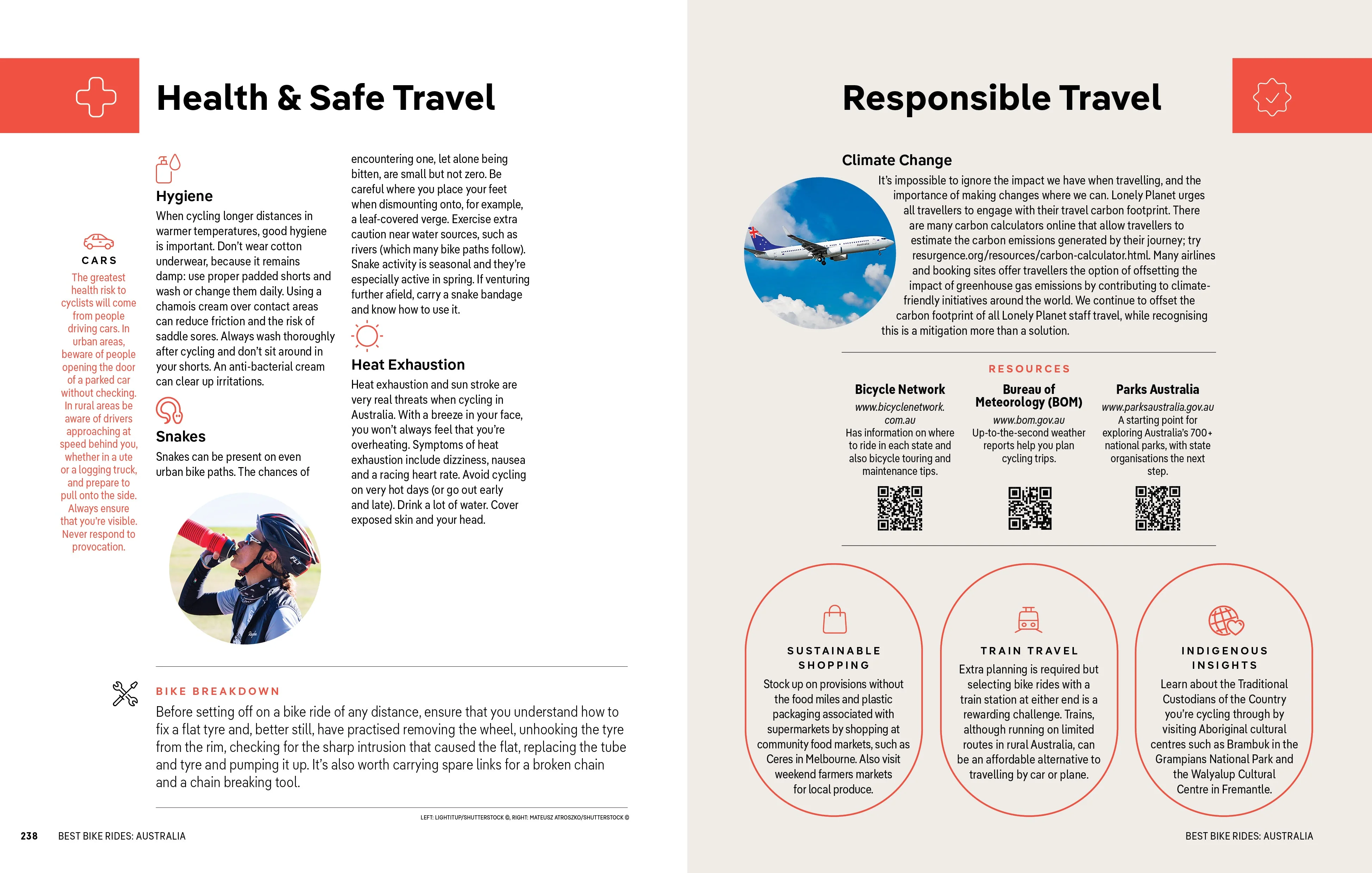 Health & Safe Travel

CARS

The greatest health risk to cyclists will come from people driving cars. In urban areas, beware of people opening the door of a parked car without checking. In rural areas be aware of drivers approaching at speed behind you, whether in a ute or a logging truck, and prepare to pull onto the side. Always ensure that you're visible. Never respond to provocation.

Hygiene

When cycling longer distances in warmer temperatures, good hygiene is important. Don't wear cotton underwear, because it remains damp: use proper padded shorts and wash or change them daily. Using a chamois cream over contact areas can reduce friction and the risk of saddle sores. Always wash thoroughly after cycling and don't sit around in your shorts. An anti-bacterial cream can clear up irritations.

Snakes

Snakes can be present on even urban bike paths. The chances of encountering one, let alone being bitten, are small but not zero. Be careful where you place your feet when dismounting onto, for example, a leaf-covered verge. Exercise extra caution near water sources, such as rivers (which many bike paths follow). Snake activity is seasonal and they're especially active in spring. If venturing further afield, carry a snake bandage and know how to use it.

Heat Exhaustion

Heat exhaustion and sun stroke are very real threats when cycling in Australia. With a breeze in your face, you won't always feel that you're overheating. Symptoms of heat exhaustion include dizziness, nausea and a racing heart rate. Avoid cycling on very hot days (or go out early and late). Drink a lot of water. Cover exposed skin and your head.

BIKE BREAKDOWN

Before setting off on a bike ride of any distance, ensure that you understand how to fix a flat tyre and, better still, have practised removing the wheel, unhooking the tyre from the rim, checking for the sharp intrusion that caused the flat, replacing the tube and tyre and pumping it up. It's also worth carrying spare links for a broken chain and a chain breaking tool.

LEFT: LIGHTITUP/SHUTTERSTOCK ©, RIGHT: MATEUSZ ATROSZKO/SHUTTERSTOCK ©

238 BEST BIKE RIDES: AUSTRALIA

Responsible Travel

Climate Change

It's impossible to ignore the impact we have when travelling, and the importance of making changes where we can. Lonely Planet urges all travellers to engage with their travel carbon footprint. There are many carbon calculators online that allow travellers to estimate the carbon emissions generated by their journey; try resurgence.org/resources/carbon-calculator.html. Many airlines and booking sites offer travellers the option of offsetting the impact of greenhouse gas emissions by contributing to climate-friendly initiatives around the world. We continue to offset the carbon footprint of all Lonely Planet staff travel, while recognising this is a mitigation more than a solution.

RESOURCES

Bicycle Network
www.bicyclenetwork.com.au
Has information on where to ride in each state and also bicycle touring and maintenance tips.

Bureau of Meteorology (BOM)
www.bom.gov.au
Up-to-the-second weather reports help you plan cycling trips.

Parks Australia
www.parksaustralia.gov.au
A starting point for exploring Australia's 700+ national parks, with state organisations the next step.

SUSTAINABLE SHOPPING

Stock up on provisions without the food miles and plastic packaging associated with supermarkets by shopping at community food markets, such as Ceres in Melbourne. Also visit weekend farmers markets for local produce.

TRAIN TRAVEL

Extra planning is required but selecting bike rides with a train station at either end is a rewarding challenge. Trains, although running on limited routes in rural Australia, can be an affordable alternative to travelling by car or plane.

INDIGENOUS INSIGHTS

Learn about the Traditional Custodians of the Country you're cycling through by visiting Aboriginal cultural centres such as Brambuk in the Grampians National Park and the Walyalup Cultural Centre in Fremantle.

BEST BIKE RIDES: AUSTRALIA